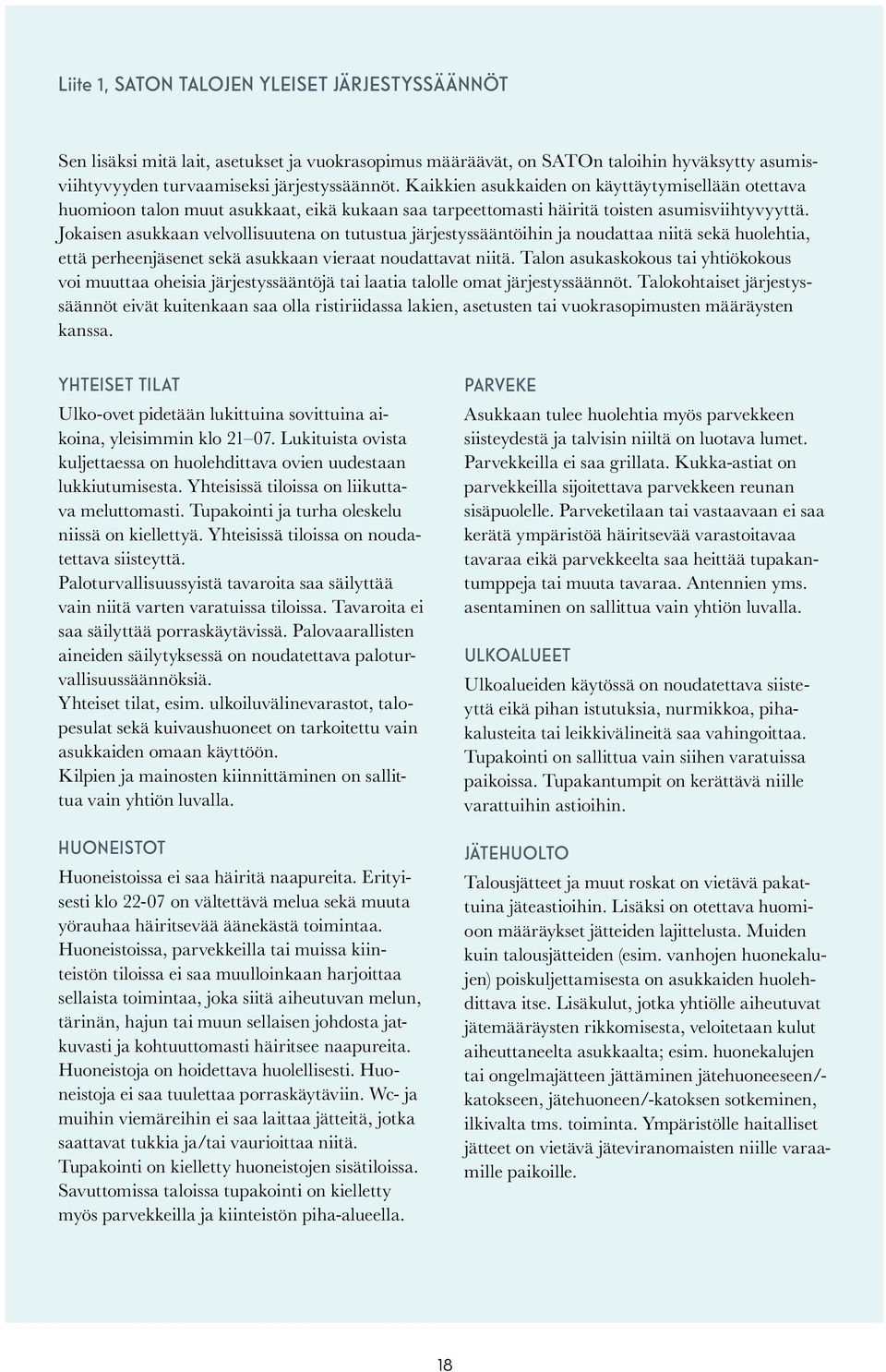 Liite 1, SATON TALOJEN YLEISET JÄRJESTYSSÄÄNNÖT

Sen lisäksi mitä lait, asetukset ja vuokrasopimus määräävät, on SATOn taloihin hyväksytty asumisviihtyvyyden turvaamiseksi järjestyssäännöt. Kaikkien asukkaiden on käyttäytymisellään otettava huomioon talon muut asukkaat, eikä kukaan saa tarpeettomasti häiritä toisten asumisviihtyvyyttä. Jokaisen asukkaan velvollisuutena on tutustua järjestyssääntöihin ja noudattaa niitä sekä huolehtia, että perheenjäsenet sekä asukkaan vieraat noudattavat niitä. Talon asukaskokous tai yhtiökokous voi muuttaa oheisia järjestyssääntöjä tai laatia talolle omat järjestyssäännöt. Talokohtaiset järjestyssäännöt eivät kuitenkaan saa olla ristiriidassa lakien, asetusten tai vuokrasopimusten määräysten kanssa.

YHTEISET TILAT
Ulko-ovet pidetään lukittuina sovittuina aikoina, yleisimmin klo 21–07. Lukituista ovista kuljettaessa on huolehdittava ovien uudestaan lukkiutumisesta. Yhteisissä tiloissa on liikuttava meluttomasti. Tupakointi ja turha oleskelu niissä on kiellettyä. Yhteisissä tiloissa on noudatettava siisteyttä.
Paloturvallisuussyistä tavaroita saa säilyttää vain niitä varten varatuissa tiloissa. Tavaroita ei saa säilyttää porraskäytävissä. Palovaarallisten aineiden säilytyksessä on noudatettava paloturvallisuussäännöksiä.
Yhteiset tilat, esim. ulkoiluvälinevarastot, talopesulat sekä kuivaushuoneet on tarkoitettu vain asukkaiden omaan käyttöön.
Kilpien ja mainosten kiinnittäminen on sallittua vain yhtiön luvalla.

HUONEISTOT
Huoneistoissa ei saa häiritä naapureita. Erityisesti klo 22-07 on vältettävä melua sekä muuta yörauhaa häiritsevää äänekästä toimintaa. Huoneistoissa, parvekkeilla tai muissa kiinteistön tiloissa ei saa muulloinkaan harjoittaa sellaista toimintaa, joka siitä aiheutuvan melun, tärinän, hajun tai muun sellaisen johdosta jatkuvasti ja kohtuuttomasti häiritsee naapureita. Huoneistoja on hoidettava huolellisesti. Huoneistoja ei saa tuulettaa porraskäytäviin. Wc- ja muihin viemäreihin ei saa laittaa jätteitä, jotka saattavat tukkia ja/tai vaurioittaa niitä.
Tupakointi on kielletty huoneistojen sisätiloissa. Savuttomissa taloissa tupakointi on kielletty myös parvekkeilla ja kiinteistön piha-alueella.

PARVEKE
Asukkaan tulee huolehtia myös parvekkeen siisteydestä ja talvisin niiltä on luotava lumet. Parvekkeilla ei saa grillata. Kukka-astiat on parvekkeilla sijoitettava parvekkeen reunan sisäpuolelle. Parveketilaan tai vastaavaan ei saa kerätä ympäristöä häiritsevää varastoitavaa tavaraa eikä parvekkeelta saa heittää tupakantumppeja tai muuta tavaraa. Antennien yms. asentaminen on sallittua vain yhtiön luvalla.

ULKOALUEET
Ulkoalueiden käytössä on noudatettava siisteyttä eikä pihan istutuksia, nurmikkoa, pihakalusteita tai leikkivälineitä saa vahingoittaa. Tupakointi on sallittua vain siihen varatuissa paikoissa. Tupakantumpit on kerättävä niille varattuihin astioihin.

JÄTEHUOLTO
Talousjätteet ja muut roskat on vietävä pakattuina jäteastioihin. Lisäksi on otettava huomioon määräykset jätteiden lajittelusta. Muiden kuin talousjätteiden (esim. vanhojen huonekalujen) poiskuljettamisesta on asukkaiden huolehdittava itse. Lisäkulut, jotka yhtiölle aiheutuvat jätemääräysten rikkomisesta, veloitetaan kulut aiheuttaneelta asukkaalta; esim. huonekalujen tai ongelmajätteen jättäminen jätehuoneeseen/-katokseen, jätehuoneen/-katoksen sotkeminen, ilkivalta tms. toiminta. Ympäristölle haitalliset jätteet on vietävä jäteviranomaisten niille varaamille paikoille.

18